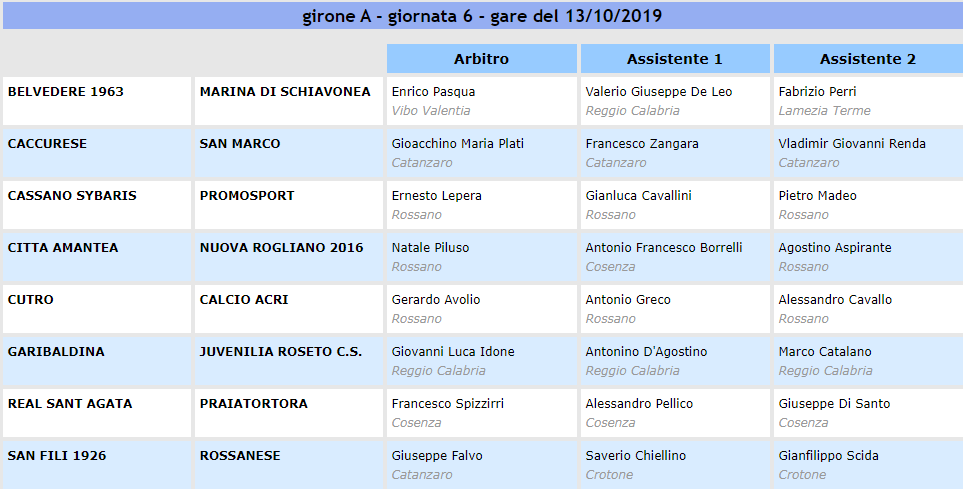 girone A - giornata 6 - gare del 13/10/2019

| | | Arbitro | Assistente 1 | Assistente 2 |
|---|---|---|---|---|
| BELVEDERE 1963 | MARINA DI SCHIAVONEA | Enrico Pasqua Vibo Valentia | Valerio Giuseppe De Leo Reggio Calabria | Fabrizio Perri Lamezia Terme |
| CACCURESE | SAN MARCO | Gioacchino Maria Plati Catanzaro | Francesco Zangara Catanzaro | Vladimir Giovanni Renda Catanzaro |
| CASSANO SYBARIS | PROMOSPORT | Ernesto Lepera Rossano | Gianluca Cavallini Rossano | Pietro Madeo Rossano |
| CITTA AMANTEA | NUOVA ROGLIANO 2016 | Natale Piluso Rossano | Antonio Francesco Borrelli Cosenza | Agostino Aspirante Rossano |
| CUTRO | CALCIO ACRI | Gerardo Avolio Rossano | Antonio Greco Rossano | Alessandro Cavallo Rossano |
| GARIBALDINA | JUVENILIA ROSETO C.S. | Giovanni Luca Idone Reggio Calabria | Antonino D'Agostino Reggio Calabria | Marco Catalano Reggio Calabria |
| REAL SANT AGATA | PRAIATORTORA | Francesco Spizzirri Cosenza | Alessandro Pellico Cosenza | Giuseppe Di Santo Cosenza |
| SAN FILI 1926 | ROSSANESE | Giuseppe Falvo Catanzaro | Saverio Chiellino Crotone | Gianfilippo Scida Crotone |